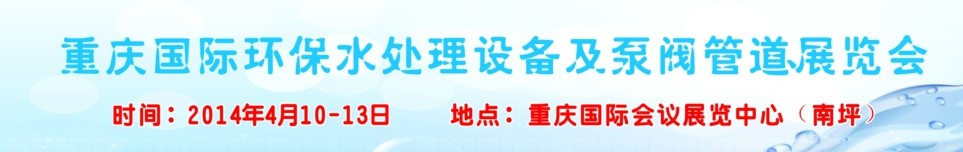 重庆国际环保水处理设备及泵阀管道展览会

时间：2014年4月10-13日　　地点：重庆国际会议展览中心（南坪）